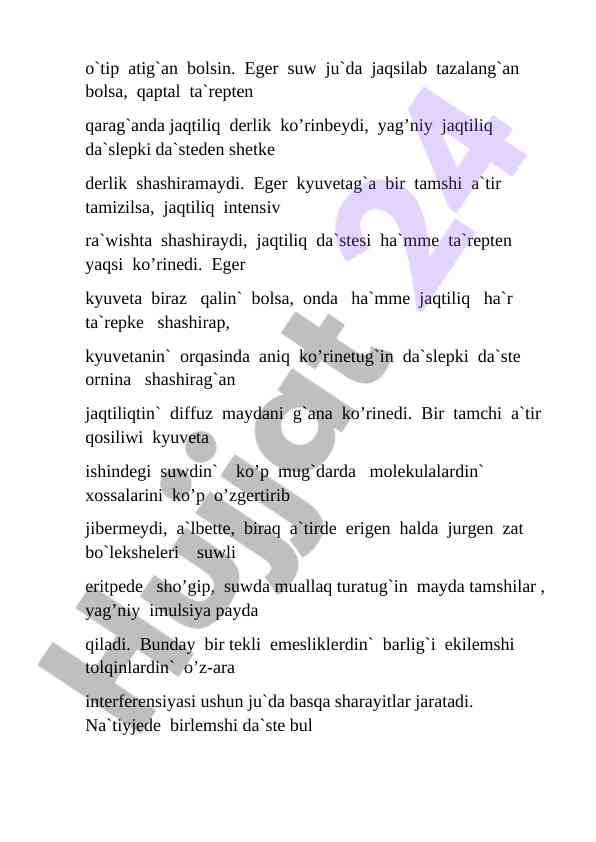 o`tip atig`an bolsin. Eger suw ju`da jaqsilab tazalang`an bolsa, qaptal ta`repten

qarag`anda jaqtiliq derlik ko’rinbeydi, yag’niy jaqtiliq da`slepki da`steden shetke

derlik shashiramaydi. Eger kyuvetag`a bir tamshi a`tir tamizilsa, jaqtiliq intensiv

ra`wishta shashiraydi, jaqtiliq da`stesi ha`mme ta`repten yaqsi ko’rinedi. Eger

kyuveta biraz qalin` bolsa, onda ha`mme jaqtiliq ha`r ta`repke shashirap,

kyuvetanin` orqasinda aniq ko’rinetug`in da`slepki da`ste ornina shashirag`an

jaqtiliqtin` diffuz maydani g`ana ko’rinedi. Bir tamchi a`tir qosiliwi kyuveta

ishindegi suwdin` ko’p mug`darda molekulalardin` xossalarini ko’p o’zgertirib

jibermeydi, a`lbette, biraq a`tirde erigen halda jurgen zat bo`leksheleri suwli

eritpede sho’gip, suwda muallaq turatug`in mayda tamshilar , yag’niy imulsiya payda

qiladi. Bunday bir tekli emesliklerdin` barlig`i ekilemshi tolqinlardin` o’z-ara

interferensiyasi ushun ju`da basqa sharayitlar jaratadi. Na`tiyjede birlemshi da`ste bul

Hujjat 24